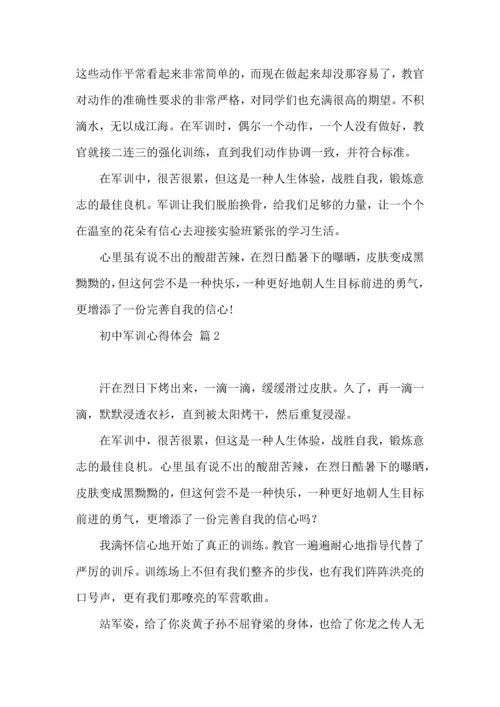 这些动作平常看起来非常简单的，而现在做起来却没那容易了，教官对动作的准确性要求的非常严格，对同学们也充满很高的期望。不积滴水，无以成江海。在军训时，偶尔一个动作，一个人没有做好，教官就接二连三的强化训练，直到我们动作协调一致，并符合标准。

在军训中，很苦很累，但这是一种人生体验，战胜自我，锻炼意志的最佳良机。军训让我们脱胎换骨，给我们足够的力量，让一个个在温室的花朵有信心去迎接实验班紧张的学习生活。

心里虽有说不出的酸甜苦辣，在烈日酷暑下的曝晒，皮肤变成黑黝黝的，但这何尝不是一种快乐，一种更好地朝人生目标前进的勇气，更增添了一份完善自我的信心！

初中军训心得体会 篇2

汗在烈日下烤出来，一滴一滴，缓缓滑过皮肤。久了，再一滴一滴，默默浸透衣衫，直到被太阳烤干，然后重复浸湿。

在军训中，很苦很累，但这是一种人生体验，战胜自我，锻炼意志的最佳良机。心里虽有说不出的酸甜苦辣，在烈日酷暑下的曝晒，皮肤变成黑黝黝的，但这何尝不是一种快乐，一种更好地朝人生目标前进的勇气，更增添了一份完善自我的信心吗？

我满怀信心地开始了真正的训练。教官一遍遍耐心地指导代替了严厉的训斥。训练场上不但有我们整齐的步伐，也有我们阵阵洪亮的口号声，更有我们那嘹亮的军营歌曲。

站军姿，给了你炎黄子孙不屈脊梁的身体，也给了你龙之传人无